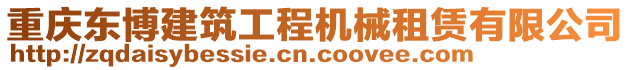 重庆东博建筑工程机械租赁有限公司
http://zqdaisybessie.cn.coovee.com